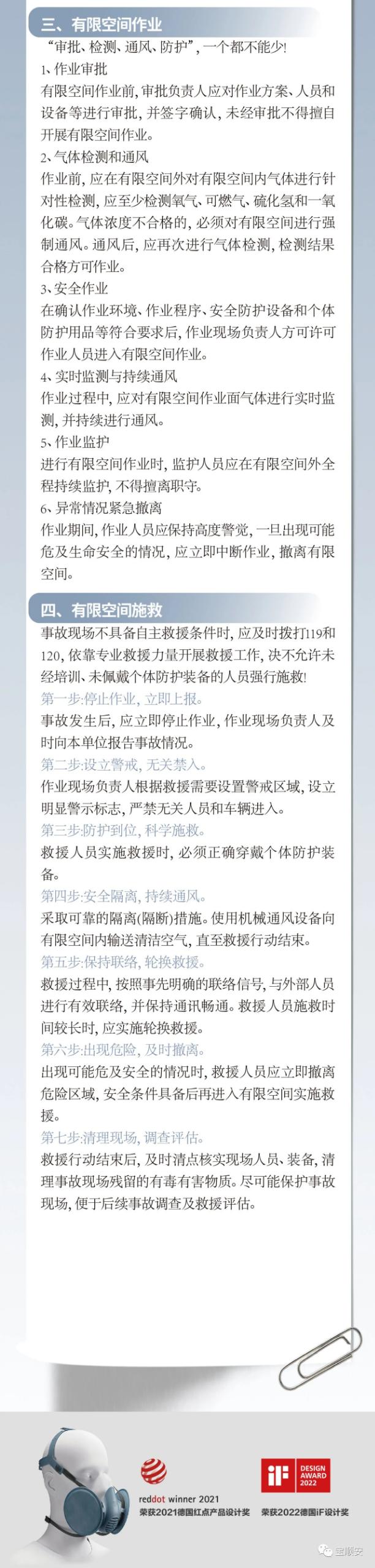 三、有限空间作业

“审批、检测、通风、防护”,一个都不能少!

1、作业审批

有限空间作业前,审批负责人应对作业方案、人员和设备等进行审批,并签字确认,未经审批不得擅自开展有限空间作业。

2、气体检测和通风

作业前,应在有限空间外对有限空间内气体进行针对性检测,应至少检测氧气、可燃气、硫化氢和一氧化碳。气体浓度不合格的,必须对有限空间进行强制通风。通风后,应再次进行气体检测,检测结果合格方可作业。

3、安全作业

在确认作业环境、作业程序、安全防护设备和个体防护用品等符合要求后,作业现场负责人方可许可作业人员进入有限空间作业。

4、实时监测与持续通风

作业过程中,应对有限空间作业面气体进行实时监测,并持续进行通风。

5、作业监护

进行有限空间作业时,监护人员应在有限空间外全程持续监护,不得擅离职守。

6、异常情况紧急撤离

作业期间,作业人员应保持高度警觉,一旦出现可能危及生命安全的情况,应立即中断作业,撤离有限空间。

四、有限空间施救

事故现场不具备自主救援条件时,应及时拨打119和120,依靠专业救援力量开展救援工作,决不允许未经培训、未佩戴个体防护装备的人员强行施救!

第一步:停止作业,立即上报。

事故发生后,应立即停止作业,作业现场负责人及时向本单位报告事故情况。

第二步:设立警戒,无关禁入。

作业现场负责人根据救援需要设置警戒区域,设立明显警示标志,严禁无关人员和车辆进入。

第三步:防护到位,科学施救。

救援人员实施救援时,必须正确穿戴个体防护装备。

第四步:安全隔离,持续通风。

采取可靠的隔离(隔断)措施。使用机械通风设备向有限空间内输送清洁空气,直至救援行动结束。

第五步:保持联络,轮换救援。

救援过程中,按照事先明确的联络信号,与外部人员进行有效联络,并保持通讯畅通。救援人员施救时间较长时,应实施轮换救援。

第六步:出现危险,及时撤离。

出现可能危及安全的情况时,救援人员应立即撤离危险区域,安全条件具备后再进入有限空间实施救援。

第七步:清理现场,调查评估。

救援行动结束后,及时清点核实现场人员、装备,清理事故现场残留的有毒有害物质。尽可能保护事故现场,便于后续事故调查及救援评估。

reddot winner 2021
荣获2021德国红点产品设计奖

iF DESIGN AWARD 2022
荣获2022德国iF设计奖

宝顺安